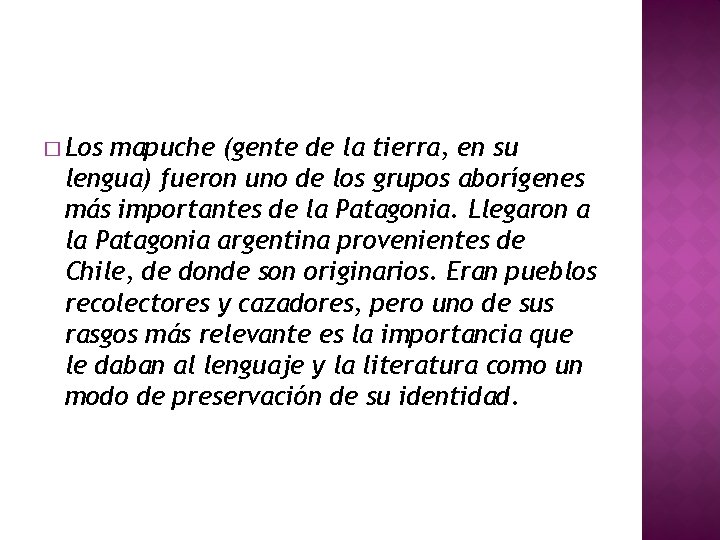 □ Los mapuche (gente de la tierra, en su lengua) fueron uno de los grupos aborígenes más importantes de la Patagonia. Llegaron a la Patagonia argentina provenientes de Chile, de donde son originarios. Eran pueblos recolectores y cazadores, pero uno de sus rasgos más relevante es la importancia que le daban al lenguaje y la literatura como un modo de preservación de su identidad.